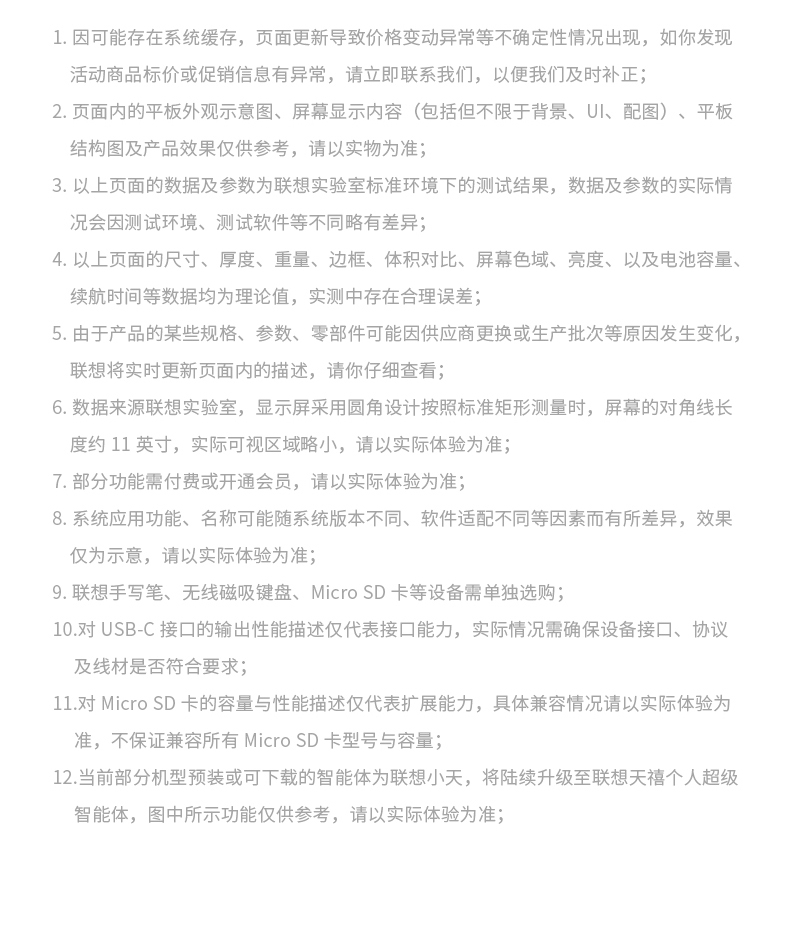 1. 因可能存在系统缓存，页面更新导致价格变动异常等不确定性情况出现，如你发现活动商品标价或促销信息有异常，请立即联系我们，以便我们及时补正；

2. 页面内的平板外观示意图、屏幕显示内容（包括但不限于背景、UI、配图）、平板结构图及产品效果仅供参考，请以实物为准；

3. 以上页面的数据及参数为联想实验室标准环境下的测试结果，数据及参数的实际情况会因测试环境、测试软件等不同略有差异；

4. 以上页面的尺寸、厚度、重量、边框、体积对比、屏幕色域、亮度、以及电池容量、续航时间等数据均为理论值，实测中存在合理误差；

5. 由于产品的某些规格、参数、零部件可能因供应商更换或生产批次等原因发生变化，联想将实时更新页面内的描述，请你仔细查看；

6. 数据来源联想实验室，显示屏采用圆角设计按照标准矩形测量时，屏幕的对角线长度约 11 英寸，实际可视区域略小，请以实际体验为准；

7. 部分功能需付费或开通会员，请以实际体验为准；

8. 系统应用功能、名称可能随系统版本不同、软件适配不同等因素而有所差异，效果仅为示意，请以实际体验为准；

9. 联想手写笔、无线磁吸键盘、Micro SD 卡等设备需单独选购；

10.对 USB-C 接口的输出性能描述仅代表接口能力，实际情况需确保设备接口、协议及线材是否符合要求；

11.对 Micro SD 卡的容量与性能描述仅代表扩展能力，具体兼容情况请以实际体验为准，不保证兼容所有 Micro SD 卡型号与容量；

12.当前部分机型预装或可下载的智能体为联想小天，将陆续升级至联想天禧个人超级智能体，图中所示功能仅供参考，请以实际体验为准；